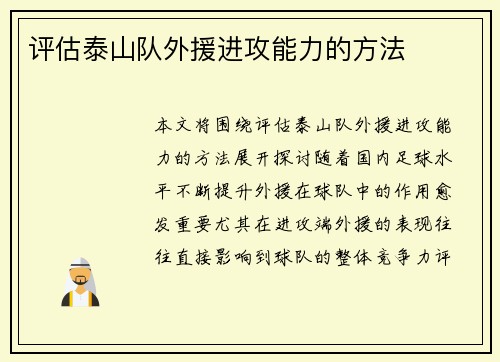 评估泰山队外援进攻能力的方法

本文将围绕评估泰山队外援进攻能力的方法展开探讨随着国内足球水平不断提升外援在球队中的作用愈发重要尤其在进攻端外援的表现往往直接影响到球队的整体竞争力评